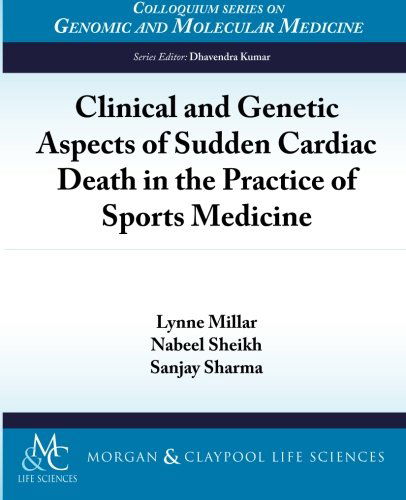 COLLOQUIUM SERIES ON
GENOMIC AND MOLECULAR MEDICINE

Series Editor: Dhavendra Kumar

Clinical and Genetic Aspects of Sudden Cardiac Death in the Practice of Sports Medicine

Lynne Millar
Nabeel Sheikh
Sanjay Sharma

M&C
LIFE SCIENCES

MORGAN & CLAYPOOL LIFE SCIENCES